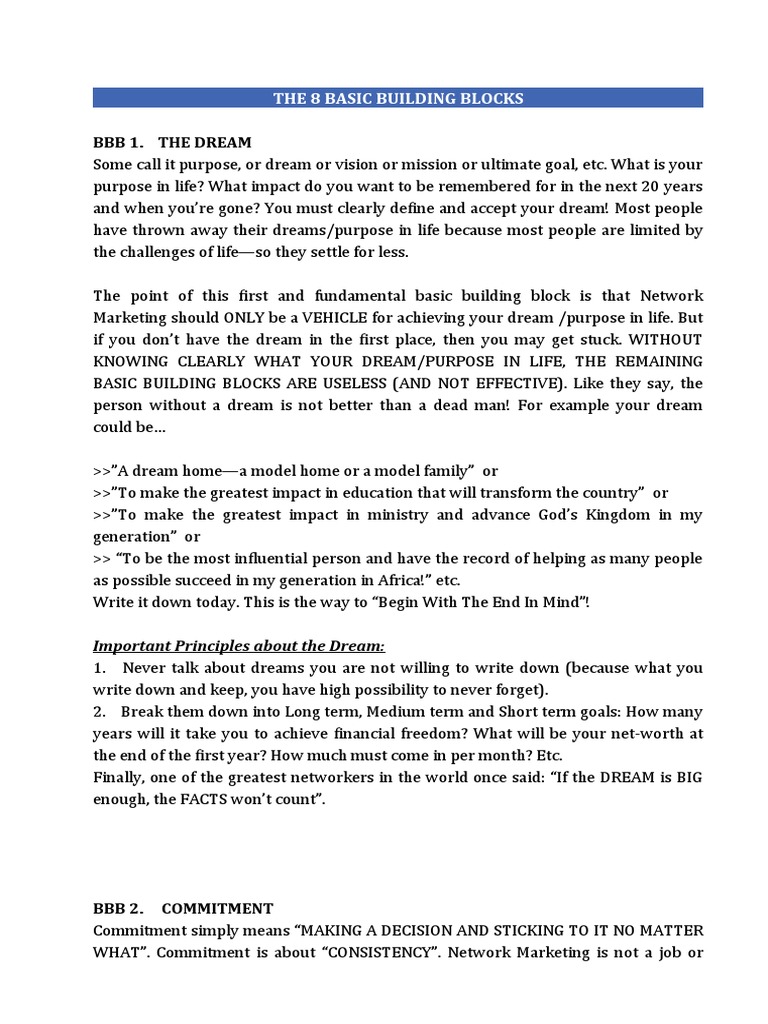 THE 8 BASIC BUILDING BLOCKS

BBB 1. THE DREAM
Some call it purpose, or dream or vision or mission or ultimate goal, etc. What is your purpose in life? What impact do you want to be remembered for in the next 20 years and when you're gone? You must clearly define and accept your dream! Most people have thrown away their dreams/purpose in life because most people are limited by the challenges of life—so they settle for less.

The point of this first and fundamental basic building block is that Network Marketing should ONLY be a VEHICLE for achieving your dream /purpose in life. But if you don't have the dream in the first place, then you may get stuck. WITHOUT KNOWING CLEARLY WHAT YOUR DREAM/PURPOSE IN LIFE, THE REMAINING BASIC BUILDING BLOCKS ARE USELESS (AND NOT EFFECTIVE). Like they say, the person without a dream is not better than a dead man! For example your dream could be…

>>"A dream home—a model home or a model family" or
>>"To make the greatest impact in education that will transform the country" or
>>"To make the greatest impact in ministry and advance God's Kingdom in my generation" or
>> "To be the most influential person and have the record of helping as many people as possible succeed in my generation in Africa!" etc.
Write it down today. This is the way to "Begin With The End In Mind"!

Important Principles about the Dream:
1. Never talk about dreams you are not willing to write down (because what you write down and keep, you have high possibility to never forget).
2. Break them down into Long term, Medium term and Short term goals: How many years will it take you to achieve financial freedom? What will be your net-worth at the end of the first year? How much must come in per month? Etc.
Finally, one of the greatest networkers in the world once said: "If the DREAM is BIG enough, the FACTS won't count".

BBB 2. COMMITMENT
Commitment simply means "MAKING A DECISION AND STICKING TO IT NO MATTER WHAT". Commitment is about "CONSISTENCY". Network Marketing is not a job or